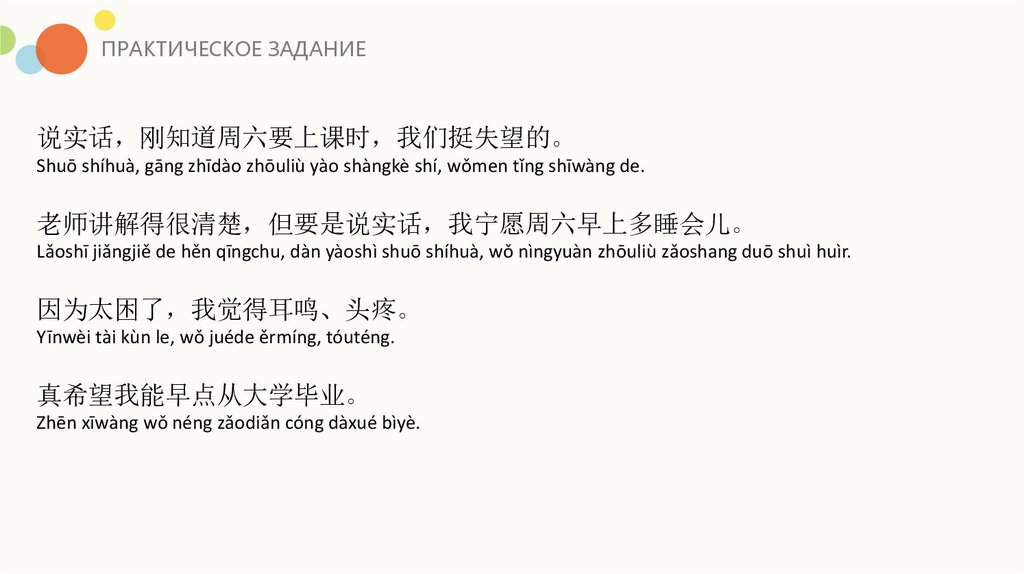 ПРАКТИЧЕСКОЕ ЗАДАНИЕ

说实话，刚知道周六要上课时，我们挺失望的。
Shuō shíhuà, gāng zhīdào zhōuliù yào shàngkè shí, wǒmen tǐng shīwàng de.

老师讲解得很清楚，但要是说实话，我宁愿周六早上多睡会儿。
Lǎoshī jiǎngjiě de hěn qīngchu, dàn yàoshì shuō shíhuà, wǒ nìngyuàn zhōuliù zǎoshang duō shuì huìr.

因为太困了，我觉得耳鸣、头疼。
Yīnwèi tài kùn le, wǒ juéde ěrmíng, tóuténg.

真希望我能早点从大学毕业。
Zhēn xīwàng wǒ néng zǎodiǎn cóng dàxué bìyè.